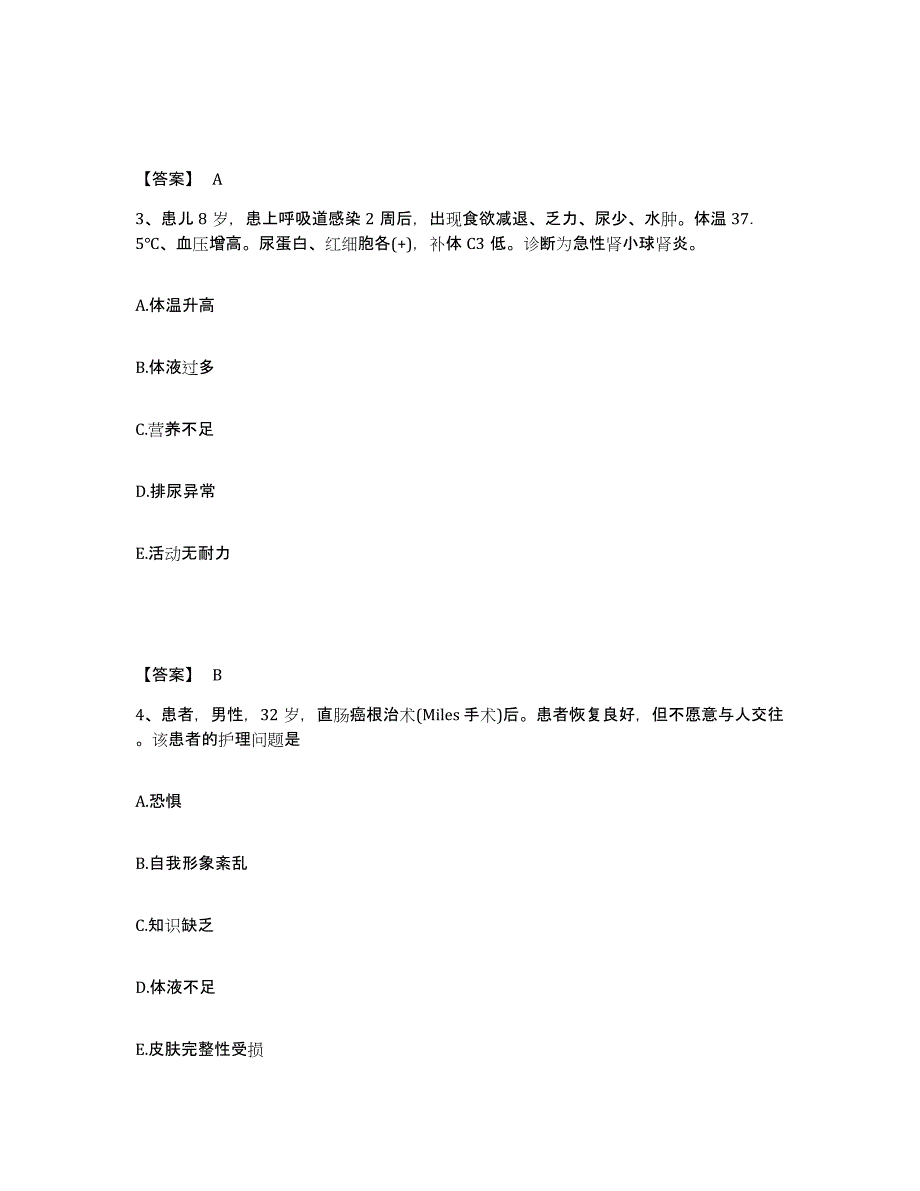 【答案】 A

3、患儿 8 岁，患上呼吸道感染 2 周后，出现食欲减退、乏力、尿少、水肿。体温 37.5℃、血压增高。尿蛋白、红细胞各(+)，补体 C3 低。诊断为急性肾小球肾炎。

A.体温升高

B.体液过多

C.营养不足

D.排尿异常

E.活动无耐力

【答案】 B

4、患者，男性，32 岁，直肠癌根治术(Miles 手术)后。患者恢复良好，但不愿意与人交往。该患者的护理问题是

A.恐惧

B.自我形象紊乱

C.知识缺乏

D.体液不足

E.皮肤完整性受损